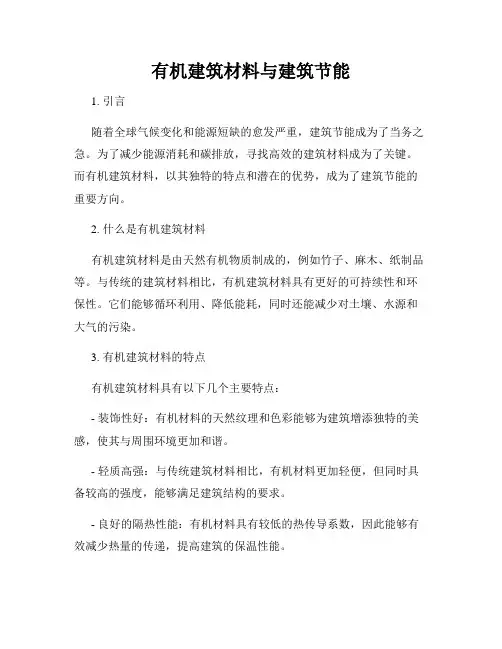 有机建筑材料与建筑节能

1. 引言

随着全球气候变化和能源短缺的愈发严重，建筑节能成为了当务之急。为了减少能源消耗和碳排放，寻找高效的建筑材料成为了关键。而有机建筑材料，以其独特的特点和潜在的优势，成为了建筑节能的重要方向。

2. 什么是有机建筑材料

有机建筑材料是由天然有机物质制成的，例如竹子、麻木、纸制品等。与传统的建筑材料相比，有机建筑材料具有更好的可持续性和环保性。它们能够循环利用、降低能耗，同时还能减少对土壤、水源和大气的污染。

3. 有机建筑材料的特点

有机建筑材料具有以下几个主要特点：

- 装饰性好：有机材料的天然纹理和色彩能够为建筑增添独特的美感，使其与周围环境更加和谐。

- 轻质高强：与传统建筑材料相比，有机材料更加轻便，但同时具备较高的强度，能够满足建筑结构的要求。

- 良好的隔热性能：有机材料具有较低的热传导系数，因此能够有效减少热量的传递，提高建筑的保温性能。